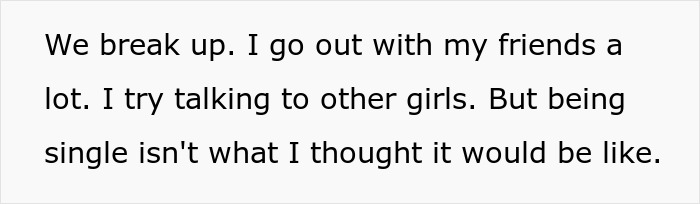 We break up. I go out with my friends a lot. I try talking to other girls. But being single isn't what I thought it would be like.